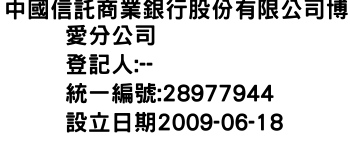 中國信託商業銀行股份有限公司博愛分公司
登記人:--
統一編號:28977944
設立日期2009-06-18